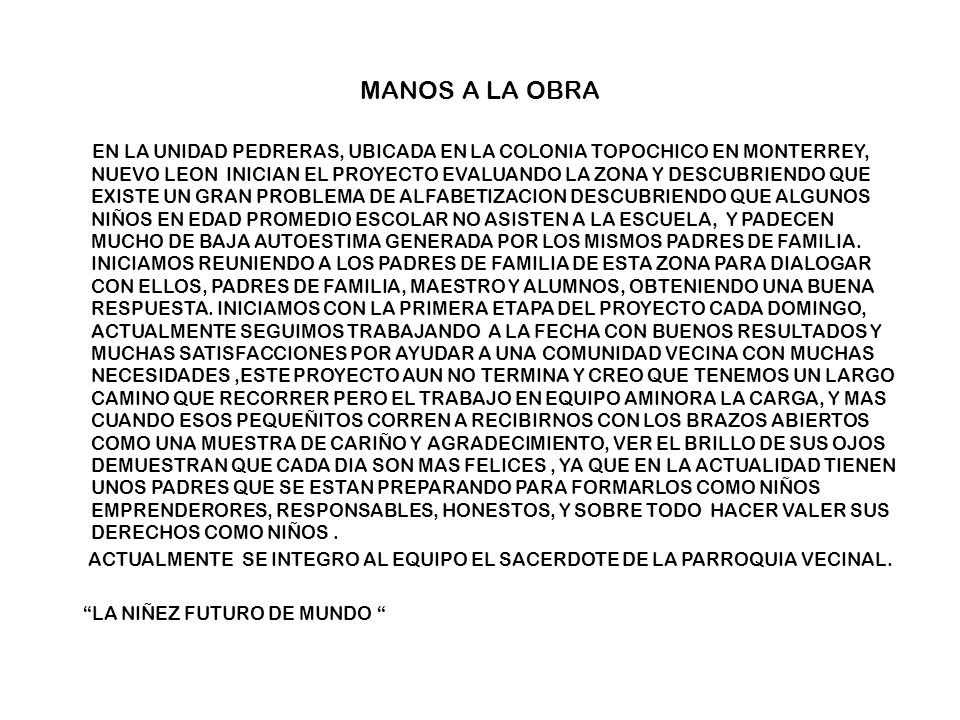 MANOS A LA OBRA

EN LA UNIDAD PEDRERAS, UBICADA EN LA COLONIA TOPOCHICO EN MONTERREY, NUEVO LEON INICIAN EL PROYECTO EVALUANDO LA ZONA Y DESCUBRIENDO QUE EXISTE UN GRAN PROBLEMA DE ALFABETIZACION DESCUBRIENDO QUE ALGUNOS NIÑOS EN EDAD PROMEDIO ESCOLAR NO ASISTEN A LA ESCUELA, Y PADECEN MUCHO DE BAJA AUTOESTIMA GENERADA POR LOS MISMOS PADRES DE FAMILIA. INICIAMOS REUNIENDO A LOS PADRES DE FAMILIA DE ESTA ZONA PARA DIALOGAR CON ELLOS, PADRES DE FAMILIA, MAESTRO Y ALUMNOS, OBTENIENDO UNA BUENA RESPUESTA. INICIAMOS CON LA PRIMERA ETAPA DEL PROYECTO CADA DOMINGO, ACTUALMENTE SEGUIMOS TRABAJANDO A LA FECHA CON BUENOS RESULTADOS Y MUCHAS SATISFACCIONES POR AYUDAR A UNA COMUNIDAD VECINA CON MUCHAS NECESIDADES ,ESTE PROYECTO AUN NO TERMINA Y CREO QUE TENEMOS UN LARGO CAMINO QUE RECORRER PERO EL TRABAJO EN EQUIPO AMINORA LA CARGA, Y MAS CUANDO ESOS PEQUEÑITOS CORREN A RECIBIRNOS CON LOS BRAZOS ABIERTOS COMO UNA MUESTRA DE CARIÑO Y AGRADECIMIENTO, VER EL BRILLO DE SUS OJOS DEMUESTRAN QUE CADA DIA SON MAS FELICES , YA QUE EN LA ACTUALIDAD TIENEN UNOS PADRES QUE SE ESTAN PREPARANDO PARA FORMARLOS COMO NIÑOS EMPRENDERORES, RESPONSABLES, HONESTOS, Y SOBRE TODO HACER VALER SUS DERECHOS COMO NIÑOS .

ACTUALMENTE SE INTEGRO AL EQUIPO EL SACERDOTE DE LA PARROQUIA VECINAL.

“LA NIÑEZ FUTURO DE MUNDO “